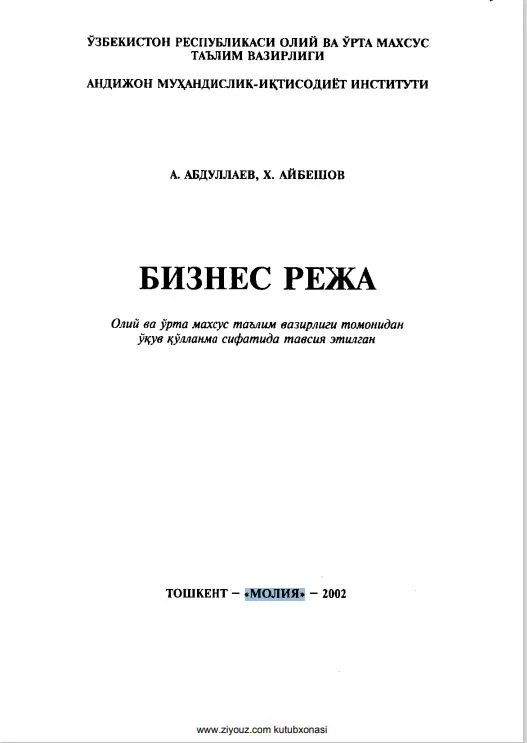 ЎЗБЕКИСТОН РЕСПУБЛИКАСИ ОЛИЙ ВА ЎРТА МАХСУС ТАЪЛИМ ВАЗИРЛИГИ

АНДИЖОН МУҲАНДИСЛИК-ИҚТИСОДИЁТ ИНСТИТУТИ

А. АБДУЛЛАЕВ, Х. АЙБЕШОВ

БИЗНЕС РЕЖА

Олий ва ўрта махсус таълим вазирлиги томонидан ўқув қўлланма сифатида тавсия этилган

ТОШКЕНТ – «МОЛИЯ» – 2002

www.ziyouz.com kutubxonasi